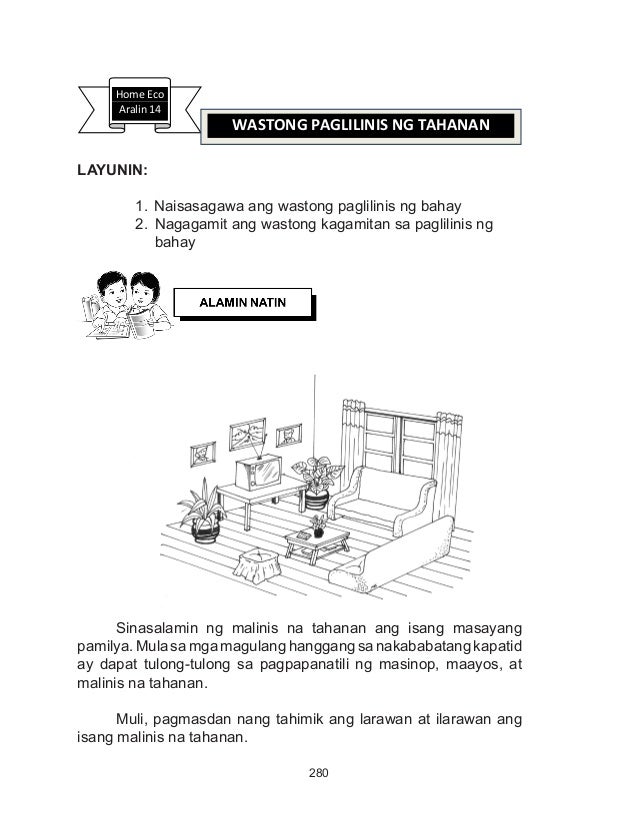 Home Eco
Aralin 14

WASTONG PAGLILINIS NG TAHANAN

LAYUNIN:

1. Naisasagawa ang wastong paglilinis ng bahay
2. Nagagamit ang wastong kagamitan sa paglilinis ng bahay

ALAMIN NATIN

Sinasalamin ng malinis na tahanan ang isang masayang pamilya. Mula sa mga magulang hanggang sa nakababatang kapatid ay dapat tulong-tulong sa pagpapanatili ng masinop, maayos, at malinis na tahanan.

Muli, pagmasdan nang tahimik ang larawan at ilarawan ang isang malinis na tahanan.

280